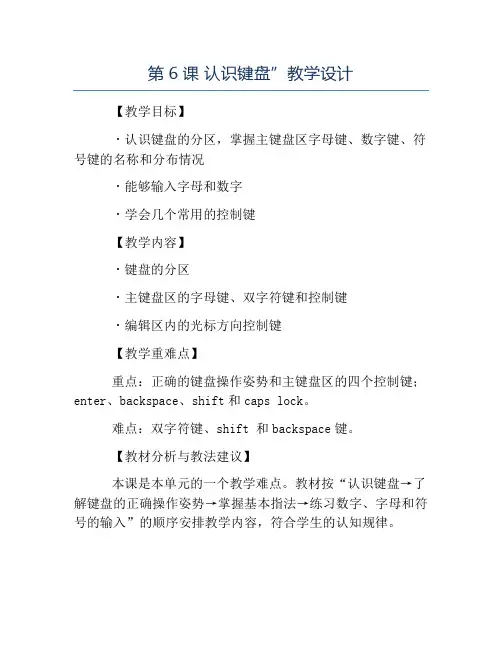 第 6 课 认识键盘”教学设计

【教学目标】

· 认识键盘的分区，掌握主键盘区字母键、数字键、符号键的名称和分布情况

· 能够输入字母和数字

· 学会几个常用的控制键

【教学内容】

· 键盘的分区

· 主键盘区的字母键、双字符键和控制键

· 编辑区内的光标方向控制键

【教学重难点】

重点：正确的键盘操作姿势和主键盘区的四个控制键：enter、backspace、shift 和 caps lock。

难点：双字符键、shift 和 backspace 键。

【教材分析与教法建议】

本课是本单元的一个教学难点。教材按“认识键盘→了解键盘的正确操作姿势→掌握基本指法→练习数字、字母和符号的输入”的顺序安排教学内容，符合学生的认知规律。